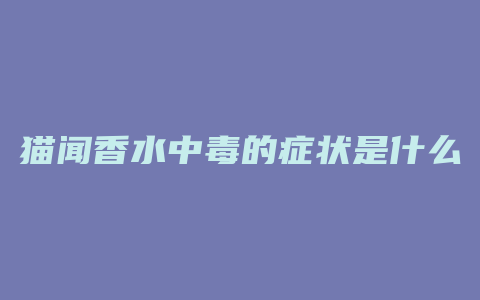 猫闻香水中毒的症状是什么